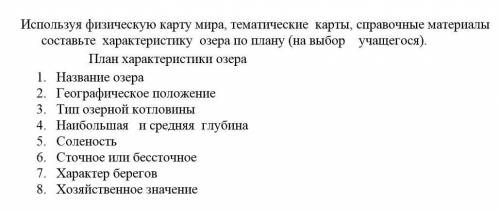 Используя физическую карту мира, тематические карты, справочные материалы составьте характеристику озера по плану (на выбор учащегося).

План характеристики озера

1. Название озера
2. Географическое положение
3. Тип озерной котловины
4. Наибольшая и средняя глубина
5. Соленость
6. Сточное или бессточное
7. Характер берегов
8. Хозяйственное значение